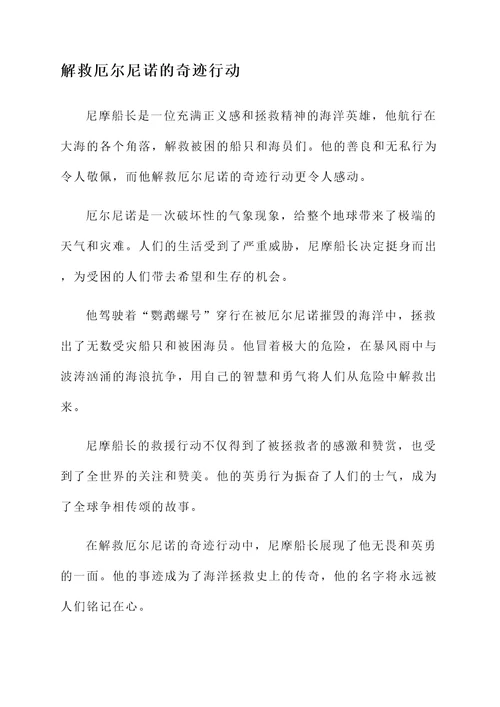 解救厄尔尼诺的奇迹行动

尼摩船长是一位充满正义感和拯救精神的海洋英雄，他航行在大海的各个角落，解救被困的船只和海员们。他的善良和无私行为令人敬佩，而他解救厄尔尼诺的奇迹行动更令人感动。

厄尔尼诺是一次破坏性的气象现象，给整个地球带来了极端的天气和灾难。人们的生活受到了严重威胁，尼摩船长决定挺身而出，为受困的人们带去希望和生存的机会。

他驾驶着“鹦鹉螺号”穿行在被厄尔尼诺摧毁的海洋中，拯救出了无数受灾船只和被困海员。他冒着极大的危险，在暴风雨中与波涛汹涌的海浪抗争，用自己的智慧和勇气将人们从危险中解救出来。

尼摩船长的救援行动不仅得到了被拯救者的感激和赞赏，也受到了全世界的关注和赞美。他的英勇行为振奋了人们的士气，成为了全球争相传颂的故事。

在解救厄尔尼诺的奇迹行动中，尼摩船长展现了他无畏和英勇的一面。他的事迹成为了海洋拯救史上的传奇，他的名字将永远被人们铭记在心。